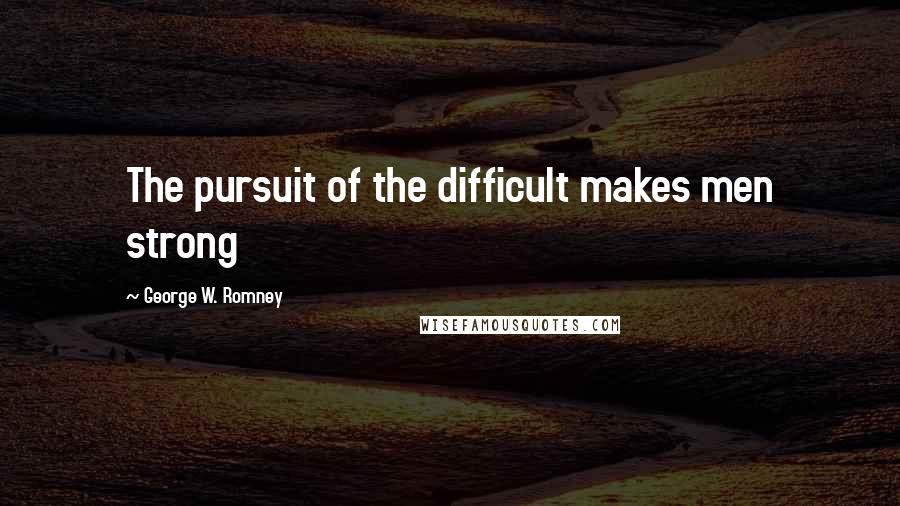 The pursuit of the difficult makes men strong

~ George W. Romney

WISEFAMOUSQUOTES.COM